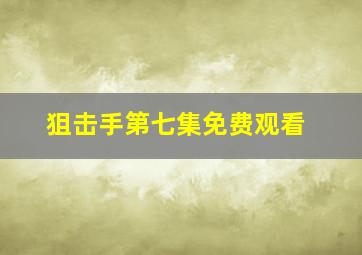 狙击手第七集免费观看